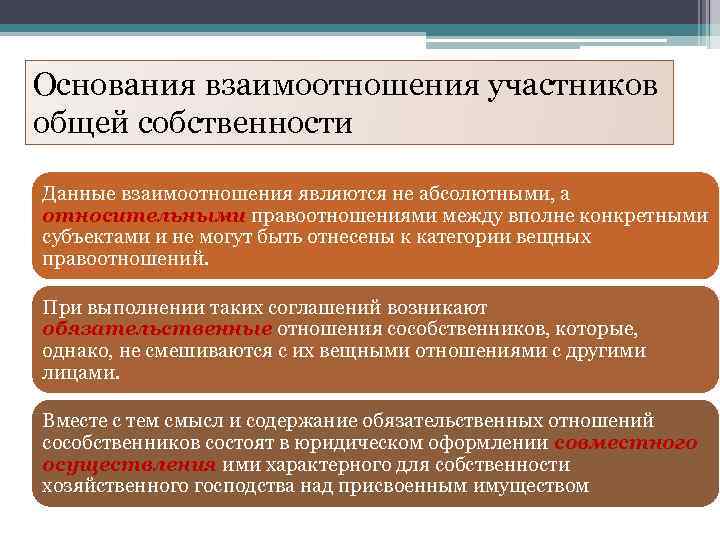 Основания взаимоотношения участников общей собственности

Данные взаимоотношения являются не абсолютными, а относительными правоотношениями между вполне конкретными субъектами и не могут быть отнесены к категории вещных правоотношений.

При выполнении таких соглашений возникают обязательственные отношения сособственников, которые, однако, не смешиваются с их вещными отношениями с другими лицами.

Вместе с тем смысл и содержание обязательственных отношений сособственников состоят в юридическом оформлении совместного осуществления ими характерного для собственности хозяйственного господства над присвоенным имуществом